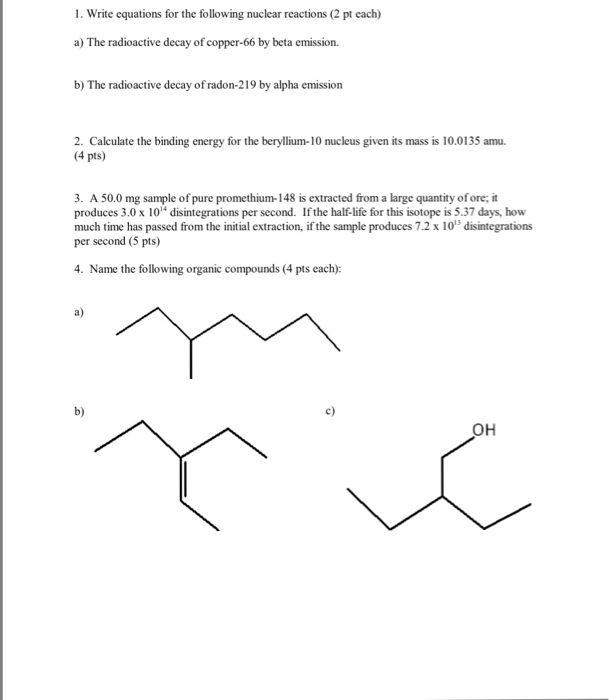 1. Write equations for the following nuclear reactions (2 pt each)

a) The radioactive decay of copper-66 by beta emission.

b) The radioactive decay of radon-219 by alpha emission

2. Calculate the binding energy for the beryllium-10 nucleus given its mass is 10.0135 amu. (4 pts)

3. A 50.0 mg sample of pure promethium-148 is extracted from a large quantity of ore; it produces $3.0 \times 10^{14}$ disintegrations per second. If the half-life for this isotope is 5.37 days, how much time has passed from the initial extraction, if the sample produces $7.2 \times 10^{13}$ disintegrations per second (5 pts)

4. Name the following organic compounds (4 pts each):

a)

b)

c)

OH